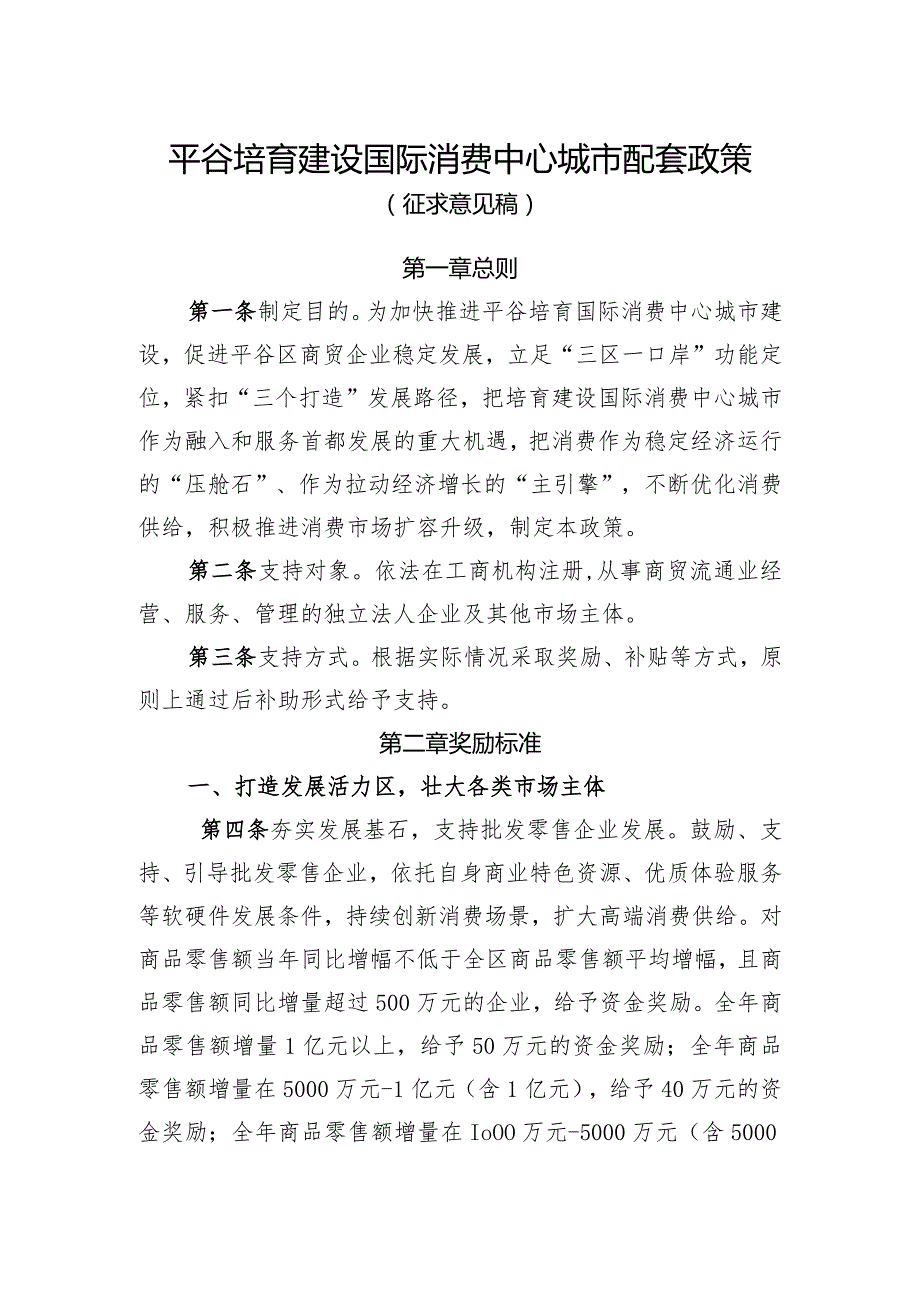 平谷培育建设国际消费中心城市配套政策
（征求意见稿）

第一章总则

第一条制定目的。为加快推进平谷培育国际消费中心城市建设，促进平谷区商贸企业稳定发展，立足“三区一口岸”功能定位，紧扣“三个打造”发展路径，把培育建设国际消费中心城市作为融入和服务首都发展的重大机遇，把消费作为稳定经济运行的“压舱石”、作为拉动经济增长的“主引擎”，不断优化消费供给，积极推进消费市场扩容升级，制定本政策。

第二条支持对象。依法在工商机构注册,从事商贸流通业经营、服务、管理的独立法人企业及其他市场主体。

第三条支持方式。根据实际情况采取奖励、补贴等方式，原则上通过后补助形式给予支持。

第二章奖励标准

一、打造发展活力区，壮大各类市场主体

第四条夯实发展基石，支持批发零售企业发展。鼓励、支持、引导批发零售企业，依托自身商业特色资源、优质体验服务等软硬件发展条件，持续创新消费场景，扩大高端消费供给。对商品零售额当年同比增幅不低于全区商品零售额平均增幅，且商品零售额同比增量超过500万元的企业，给予资金奖励。全年商品零售额增量1亿元以上，给予50万元的资金奖励；全年商品零售额增量在5000万元-1亿元（含1亿元），给予40万元的资金奖励；全年商品零售额增量在Io00万元-5000万元（含5000